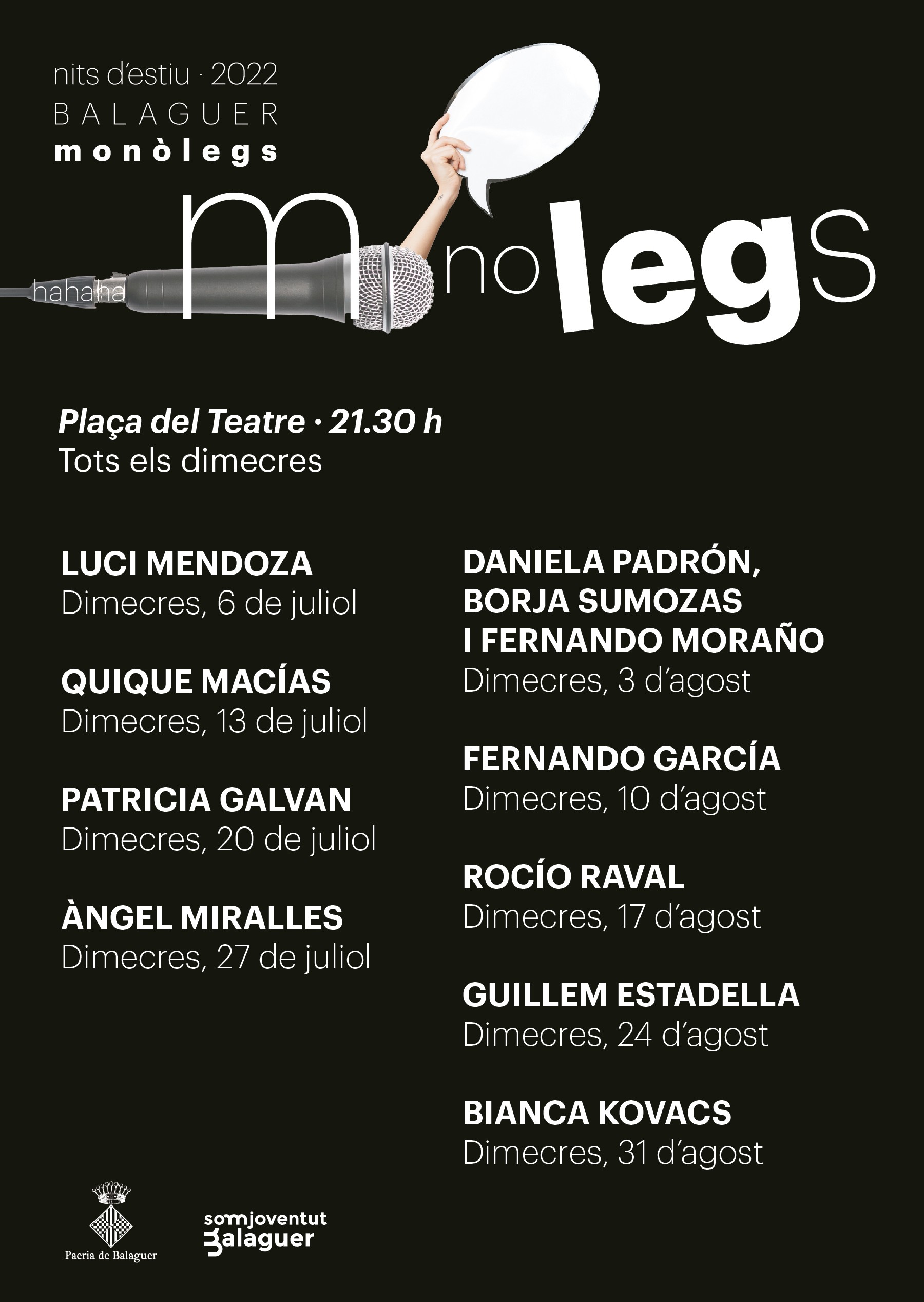 nits d'estiu · 2022
BALAGUER
monòlegs

hahaha

monolegs

Plaça del Teatre · 21.30 h
Tots els dimecres

LUCI MENDOZA
Dimecres, 6 de juliol

QUIQUE MACÍAS
Dimecres, 13 de juliol

PATRICIA GALVAN
Dimecres, 20 de juliol

ÀNGEL MIRALLES
Dimecres, 27 de juliol

DANIELA PADRÓN, BORJA SUMOZAS I FERNANDO MORAÑO
Dimecres, 3 d'agost

FERNANDO GARCÍA
Dimecres, 10 d'agost

ROCÍO RAVAL
Dimecres, 17 d'agost

GUILLEM ESTADELLA
Dimecres, 24 d'agost

BIANCA KOVACS
Dimecres, 31 d'agost

Paeria de Balaguer

somjoventut
Balaguer